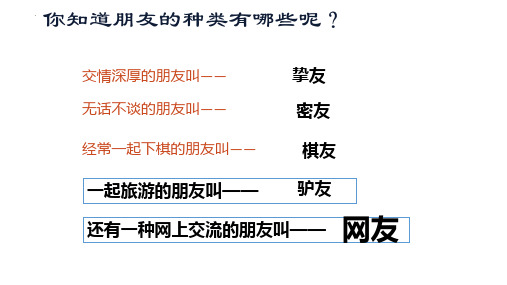 你知道朋友的种类有哪些呢？

交情深厚的朋友叫——　挚友

无话不谈的朋友叫——　密友

经常一起下棋的朋友叫——　棋友

一起旅游的朋友叫——　驴友

还有一种网上交流的朋友叫——　网友